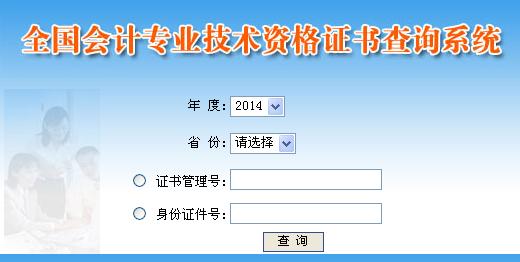 全国会计专业技术资格证书查询系统

年 度: 2014

省 份: 请选择

证书管理号:

身份证件号:

查 询